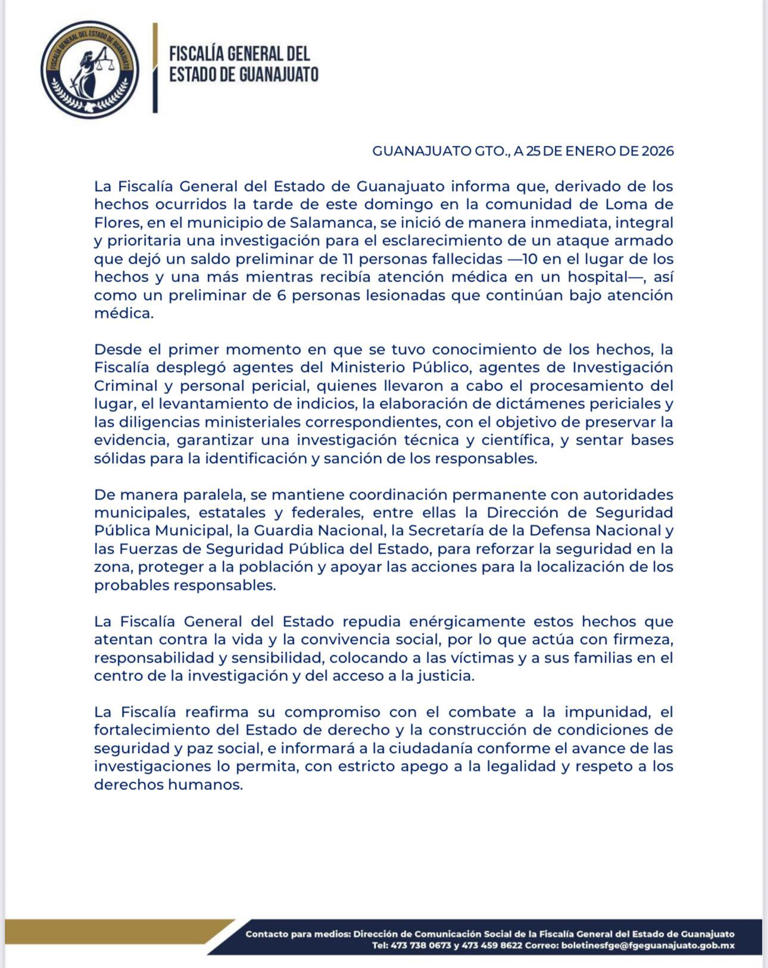 FISCALÍA GENERAL DEL ESTADO DE GUANAJUATO

FISCALÍA GENERAL DEL ESTADO DE GUANAJUATO

GUANAJUATO GTO., A 25 DE ENERO DE 2026

La Fiscalía General del Estado de Guanajuato informa que, derivado de los hechos ocurridos la tarde de este domingo en la comunidad de Loma de Flores, en el municipio de Salamanca, se inició de manera inmediata, integral y prioritaria una investigación para el esclarecimiento de un ataque armado que dejó un saldo preliminar de 11 personas fallecidas —10 en el lugar de los hechos y una más mientras recibía atención médica en un hospital—, así como un preliminar de 6 personas lesionadas que continúan bajo atención médica.

Desde el primer momento en que se tuvo conocimiento de los hechos, la Fiscalía desplegó agentes del Ministerio Público, agentes de Investigación Criminal y personal pericial, quienes llevaron a cabo el procesamiento del lugar, el levantamiento de indicios, la elaboración de dictámenes periciales y las diligencias ministeriales correspondientes, con el objetivo de preservar la evidencia, garantizar una investigación técnica y científica, y sentar bases sólidas para la identificación y sanción de los responsables.

De manera paralela, se mantiene coordinación permanente con autoridades municipales, estatales y federales, entre ellas la Dirección de Seguridad Pública Municipal, la Guardia Nacional, la Secretaría de la Defensa Nacional y las Fuerzas de Seguridad Pública del Estado, para reforzar la seguridad en la zona, proteger a la población y apoyar las acciones para la localización de los probables responsables.

La Fiscalía General del Estado repudia enérgicamente estos hechos que atentan contra la vida y la convivencia social, por lo que actúa con firmeza, responsabilidad y sensibilidad, colocando a las víctimas y a sus familias en el centro de la investigación y del acceso a la justicia.

La Fiscalía reafirma su compromiso con el combate a la impunidad, el fortalecimiento del Estado de derecho y la construcción de condiciones de seguridad y paz social, e informará a la ciudadanía conforme el avance de las investigaciones lo permita, con estricto apego a la legalidad y respeto a los derechos humanos.

Contacto para medios: Dirección de Comunicación Social de la Fiscalía General del Estado de Guanajuato
Tel: 473 738 0673 y 473 459 8622 Correo: boletinesfge@fgeguanajuato.gob.mx